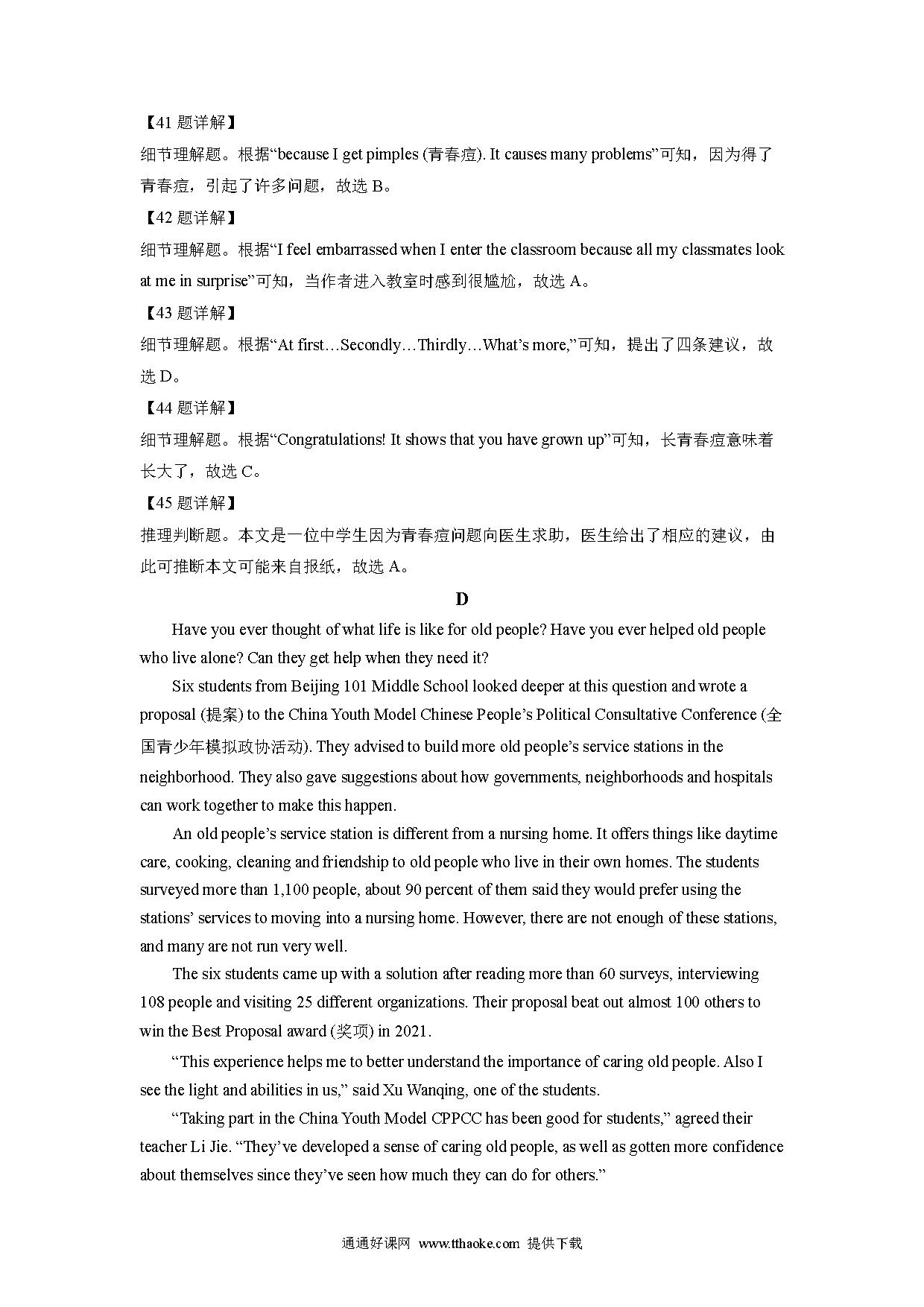 【41 题详解】
细节理解题。根据“because I get pimples (青春痘). It causes many problems”可知，因为得了青春痘，引起了许多问题，故选 B。
【42 题详解】
细节理解题。根据“I feel embarrassed when I enter the classroom because all my classmates look at me in surprise”可知，当作者进入教室时感到很尴尬，故选 A。
【43 题详解】
细节理解题。根据“At first…Secondly…Thirdly…What’s more,”可知，提出了四条建议，故选 D。
【44 题详解】
细节理解题。根据“Congratulations! It shows that you have grown up”可知，长青春痘意味着长大了，故选 C。
【45 题详解】
推理判断题。本文是一位中学生因为青春痘问题向医生求助，医生给出了相应的建议，由此可推断本文可能来自报纸，故选 A。

D

Have you ever thought of what life is like for old people? Have you ever helped old people who live alone? Can they get help when they need it?

Six students from Beijing 101 Middle School looked deeper at this question and wrote a proposal (提案) to the China Youth Model Chinese People’s Political Consultative Conference (全国青少年模拟政协活动). They advised to build more old people’s service stations in the neighborhood. They also gave suggestions about how governments, neighborhoods and hospitals can work together to make this happen.

An old people’s service station is different from a nursing home. It offers things like daytime care, cooking, cleaning and friendship to old people who live in their own homes. The students surveyed more than 1,100 people, about 90 percent of them said they would prefer using the stations’ services to moving into a nursing home. However, there are not enough of these stations, and many are not run very well.

The six students came up with a solution after reading more than 60 surveys, interviewing 108 people and visiting 25 different organizations. Their proposal beat out almost 100 others to win the Best Proposal award (奖项) in 2021.

“This experience helps me to better understand the importance of caring old people. Also I see the light and abilities in us,” said Xu Wanqing, one of the students.

“Taking part in the China Youth Model CPPCC has been good for students,” agreed their teacher Li Jie. “They’ve developed a sense of caring old people, as well as gotten more confidence about themselves since they’ve seen how much they can do for others.”

通通好课网 www.tthaoke.com 提供下载